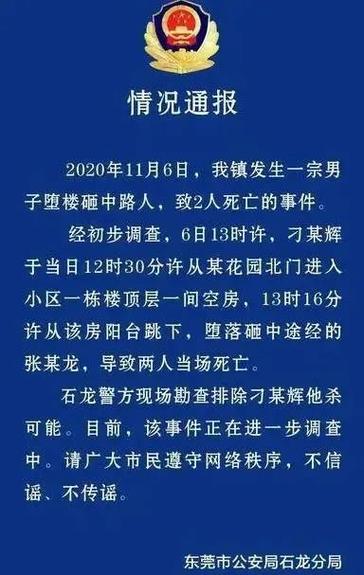 情况通报

2020年11月6日，我镇发生一宗男子堕楼砸中路人，致2人死亡的事件。

经初步调查，6日13时许，刁某辉于当日12时30分许从某花园北门进入小区一栋楼顶层一间空房，13时16分许从该房阳台跳下，堕落砸中途经的张某龙，导致两人当场死亡。

石龙警方现场勘查排除刁某辉他杀可能。目前，该事件正在进一步调查中。请广大市民遵守网络秩序，不信谣、不传谣。

东莞市公安局石龙分局